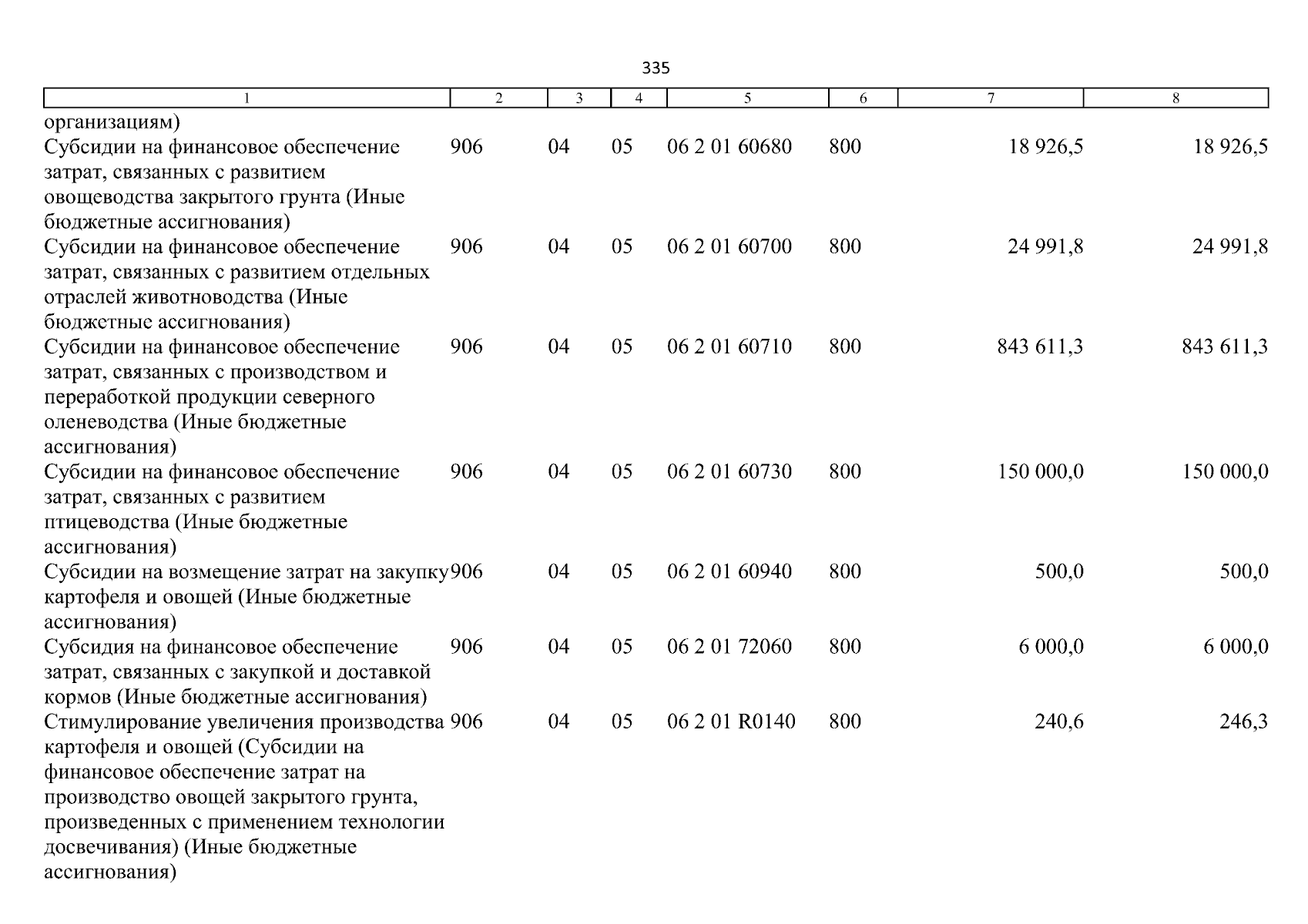 335

| 1 | 2 | 3 | 4 | 5 | 6 | 7 | 8 |
|---|---|---|---|---|---|---|---|
| организациям) | | | | | | | |
| Субсидии на финансовое обеспечение затрат, связанных с развитием овощеводства закрытого грунта (Иные бюджетные ассигнования) | 906 | 04 | 05 | 06 2 01 60680 | 800 | 18 926,5 | 18 926,5 |
| Субсидии на финансовое обеспечение затрат, связанных с развитием отдельных отраслей животноводства (Иные бюджетные ассигнования) | 906 | 04 | 05 | 06 2 01 60700 | 800 | 24 991,8 | 24 991,8 |
| Субсидии на финансовое обеспечение затрат, связанных с производством и переработкой продукции северного оленеводства (Иные бюджетные ассигнования) | 906 | 04 | 05 | 06 2 01 60710 | 800 | 843 611,3 | 843 611,3 |
| Субсидии на финансовое обеспечение затрат, связанных с развитием птицеводства (Иные бюджетные ассигнования) | 906 | 04 | 05 | 06 2 01 60730 | 800 | 150 000,0 | 150 000,0 |
| Субсидии на возмещение затрат на закупку картофеля и овощей (Иные бюджетные ассигнования) | 906 | 04 | 05 | 06 2 01 60940 | 800 | 500,0 | 500,0 |
| Субсидия на финансовое обеспечение затрат, связанных с закупкой и доставкой кормов (Иные бюджетные ассигнования) | 906 | 04 | 05 | 06 2 01 72060 | 800 | 6 000,0 | 6 000,0 |
| Стимулирование увеличения производства картофеля и овощей (Субсидии на финансовое обеспечение затрат на производство овощей закрытого грунта, произведенных с применением технологии досвечивания) (Иные бюджетные ассигнования) | 906 | 04 | 05 | 06 2 01 R0140 | 800 | 240,6 | 246,3 |